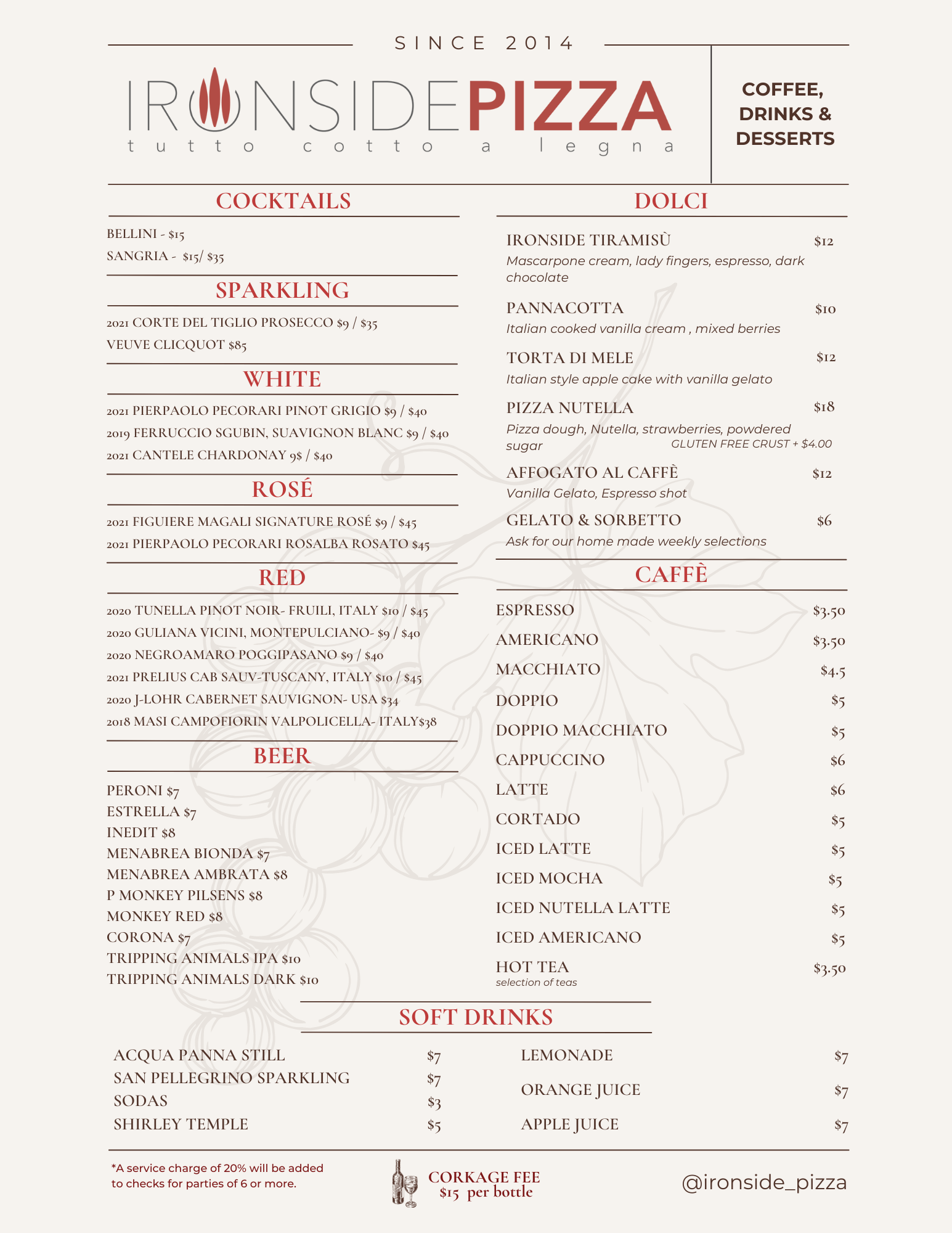 SINCE 2014

IRONSIDEPIZZA
tutto cotto a legna

COFFEE, DRINKS & DESSERTS

COCKTAILS

BELLINI - $15
SANGRIA - $15/ $35

SPARKLING

2021 CORTE DEL TIGLIO PROSECCO $9 / $35
VEUVE CLICQUOT $85

WHITE

2021 PIERPAOLO PECORARI PINOT GRIGIO $9 / $40
2019 FERRUCCIO SGUBIN, SUAVIGNON BLANC $9 / $40
2021 CANTELE CHARDONAY 9$ / $40

ROSÉ

2021 FIGUIERE MAGALI SIGNATURE ROSÉ $9 / $45
2021 PIERPAOLO PECORARI ROSALBA ROSATO $45

RED

2020 TUNELLA PINOT NOIR- FRUILI, ITALY $10 / $45
2020 GULIANA VICINI, MONTEPULCIANO- $9 / $40
2020 NEGROAMARO POGGIPASANO $9 / $40
2021 PRELIUS CAB SAUV-TUSCANY, ITALY $10 / $45
2020 J-LOHR CABERNET SAUVIGNON- USA $34
2018 MASI CAMPOFIORIN VALPOLICELLA- ITALY$38

BEER

PERONI $7
ESTRELLA $7
INEDIT $8
MENABREA BIONDA $7
MENABREA AMBRATA $8
P MONKEY PILSENS $8
MONKEY RED $8
CORONA $7
TRIPPING ANIMALS IPA $10
TRIPPING ANIMALS DARK $10

DOLCI

IRONSIDE TIRAMISÙ $12
Mascarpone cream, lady fingers, espresso, dark chocolate

PANNACOTTA $10
Italian cooked vanilla cream , mixed berries

TORTA DI MELE $12
Italian style apple cake with vanilla gelato

PIZZA NUTELLA $18
Pizza dough, Nutella, strawberries, powdered sugar
GLUTEN FREE CRUST + $4.00

AFFOGATO AL CAFFÈ $12
Vanilla Gelato, Espresso shot

GELATO & SORBETTO $6
Ask for our home made weekly selections

CAFFÈ

ESPRESSO $3.50
AMERICANO $3.50
MACCHIATO $4.5
DOPPIO $5
DOPPIO MACCHIATO $5
CAPPUCCINO $6
LATTE $6
CORTADO $5
ICED LATTE $5
ICED MOCHA $5
ICED NUTELLA LATTE $5
ICED AMERICANO $5
HOT TEA $3.50
selection of teas

SOFT DRINKS

ACQUA PANNA STILL $7
SAN PELLEGRINO SPARKLING $7
SODAS $3
SHIRLEY TEMPLE $5

LEMONADE $7
ORANGE JUICE $7
APPLE JUICE $7

*A service charge of 20% will be added to checks for parties of 6 or more.

CORKAGE FEE
$15 per bottle

@ironside_pizza